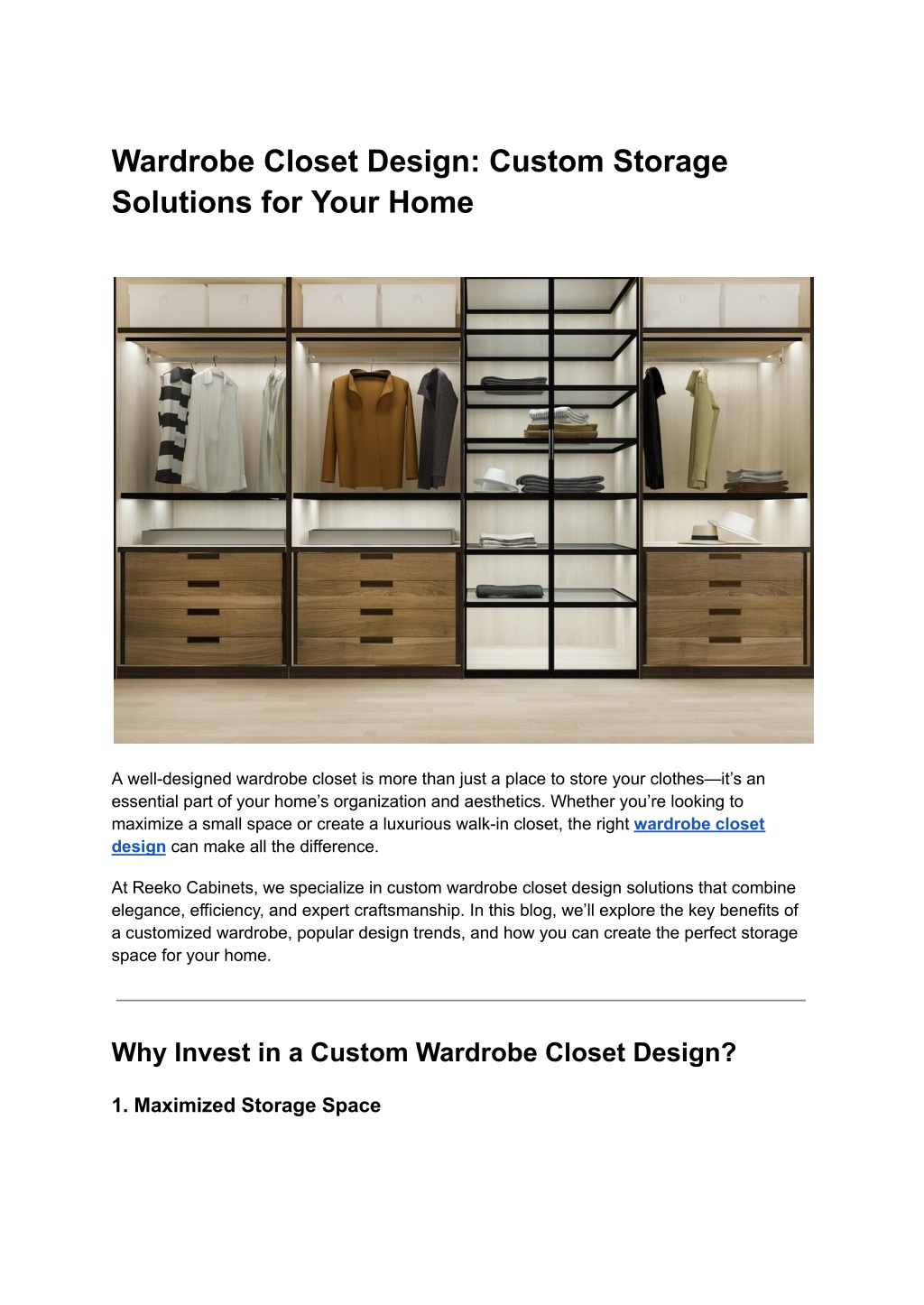 Wardrobe Closet Design: Custom Storage Solutions for Your Home

A well-designed wardrobe closet is more than just a place to store your clothes—it's an essential part of your home's organization and aesthetics. Whether you're looking to maximize a small space or create a luxurious walk-in closet, the right wardrobe closet design can make all the difference.

At Reeko Cabinets, we specialize in custom wardrobe closet design solutions that combine elegance, efficiency, and expert craftsmanship. In this blog, we'll explore the key benefits of a customized wardrobe, popular design trends, and how you can create the perfect storage space for your home.

Why Invest in a Custom Wardrobe Closet Design?

1. Maximized Storage Space